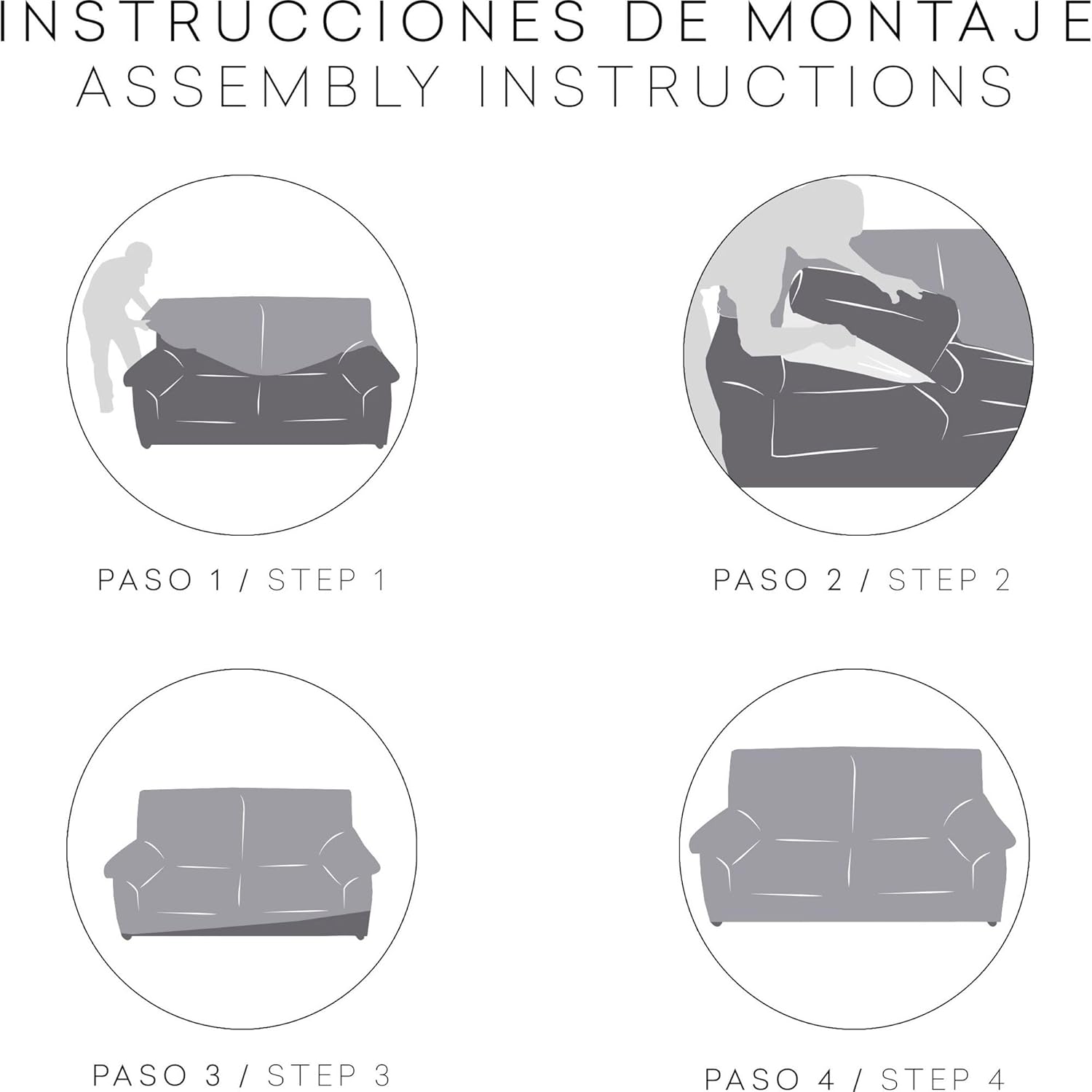 INSTRUCCIONES DE MONTAJE
ASSEMBLY INSTRUCTIONS

PASO 1 / STEP 1

PASO 2 / STEP 2

PASO 3 / STEP 3

PASO 4 / STEP 4